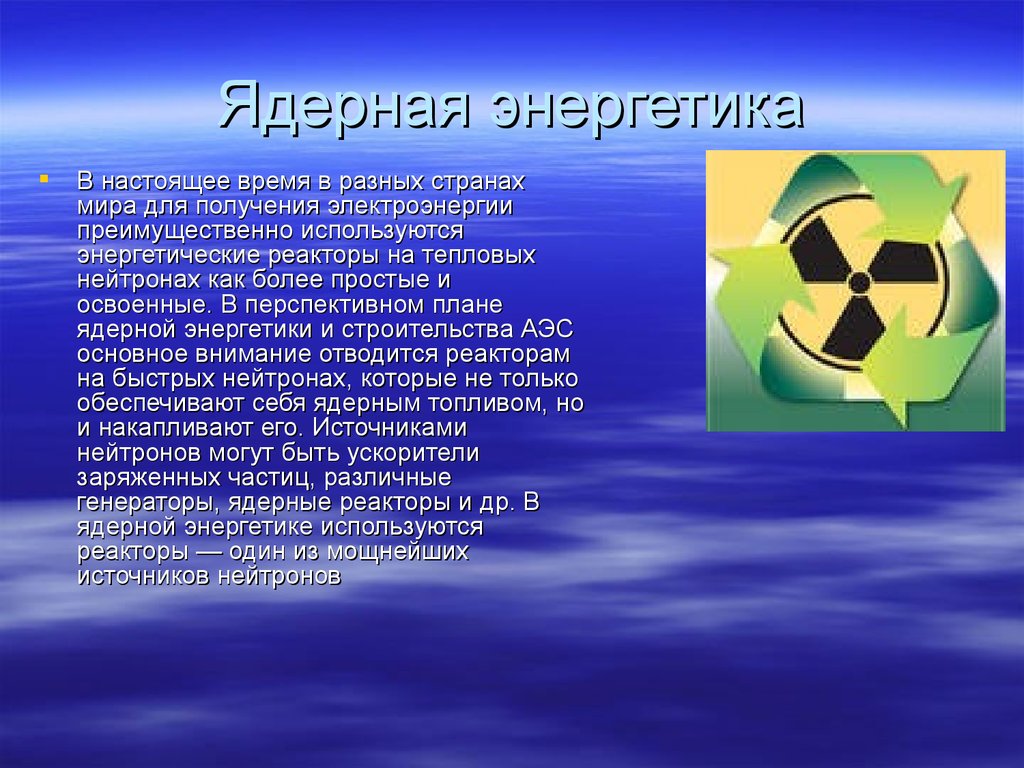 Ядерная энергетика

В настоящее время в разных странах мира для получения электроэнергии преимущественно используются энергетические реакторы на тепловых нейтронах как более простые и освоенные. В перспективном плане ядерной энергетики и строительства АЭС основное внимание отводится реакторам на быстрых нейтронах, которые не только обеспечивают себя ядерным топливом, но и накапливают его. Источниками нейтронов могут быть ускорители заряженных частиц, различные генераторы, ядерные реакторы и др. В ядерной энергетике используются реакторы — один из мощнейших источников нейтронов